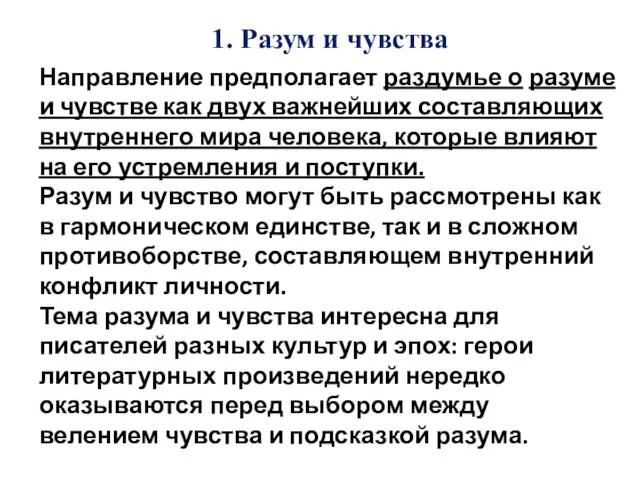 1. Разум и чувства

Направление предполагает раздумье о разуме и чувстве как двух важнейших составляющих внутреннего мира человека, которые влияют на его устремления и поступки.
Разум и чувство могут быть рассмотрены как в гармоническом единстве, так и в сложном противоборстве, составляющем внутренний конфликт личности.
Тема разума и чувства интересна для писателей разных культур и эпох: герои литературных произведений нередко оказываются перед выбором между велением чувства и подсказкой разума.